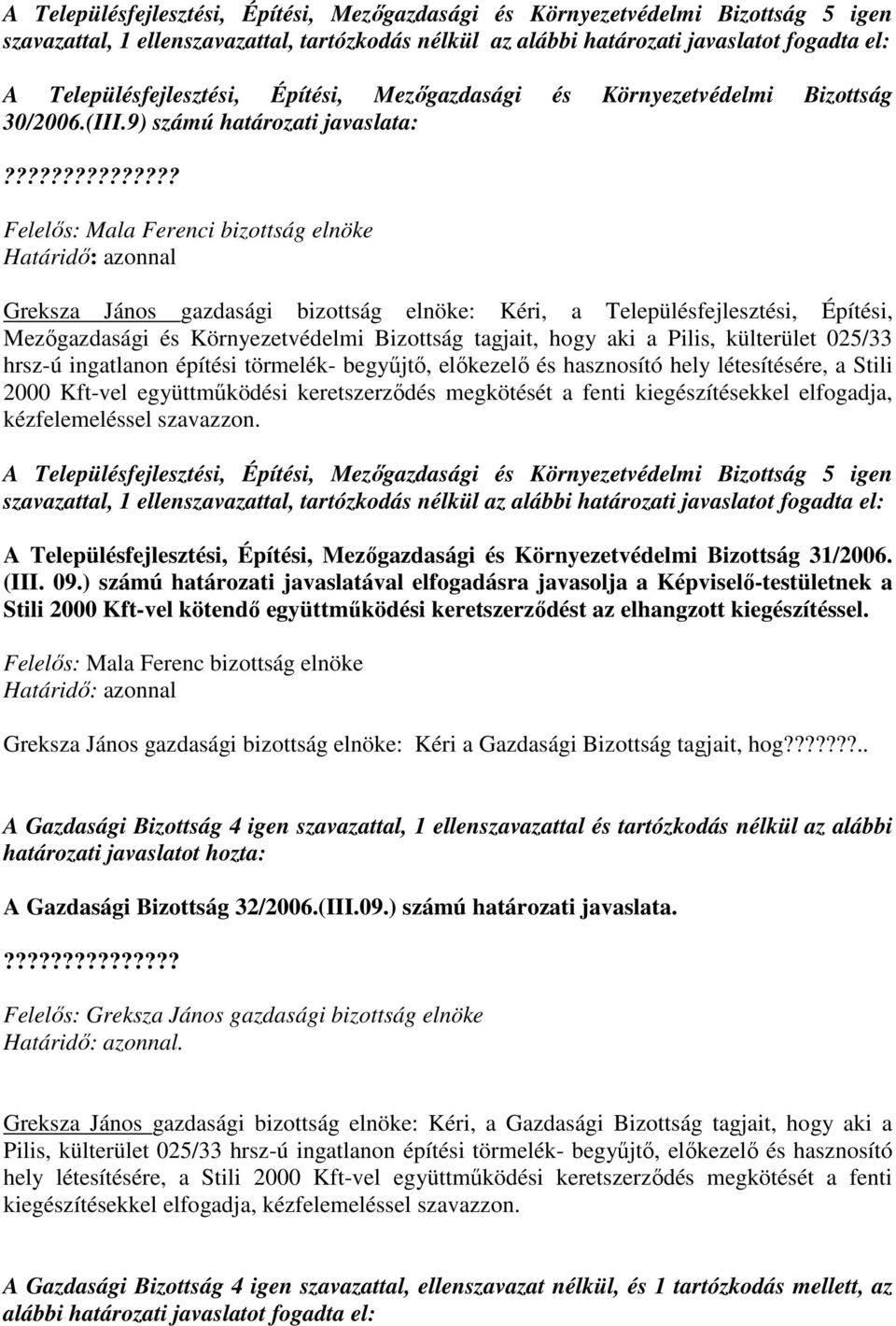 A Településfejlesztési, Építési, Mezőgazdasági és Környezetvédelmi Bizottság 5 igen szavazattal, 1 ellenszavazattal, tartózkodás nélkül az alábbi határozati javaslatot fogadta el:

A Településfejlesztési, Építési, Mezőgazdasági és Környezetvédelmi Bizottság 30/2006.(III.9) számú határozati javaslata:

??????????????

Felelős: Mala Ferenci bizottság elnöke
Határidő: azonnal

Greksza János gazdasági bizottság elnöke: Kéri, a Településfejlesztési, Építési, Mezőgazdasági és Környezetvédelmi Bizottság tagjait, hogy aki a Pilis, külterület 025/33 hrsz-ú ingatlanon építési törmelék- begyűjtő, előkezelő és hasznosító hely létesítésére, a Stili 2000 Kft-vel együttműködési keretszerződés megkötését a fenti kiegészítésekkel elfogadja, kézfelemeléssel szavazzon.

A Településfejlesztési, Építési, Mezőgazdasági és Környezetvédelmi Bizottság 5 igen szavazattal, 1 ellenszavazattal, tartózkodás nélkül az alábbi határozati javaslatot fogadta el:

A Településfejlesztési, Építési, Mezőgazdasági és Környezetvédelmi Bizottság 31/2006. (III. 09.) számú határozati javaslatával elfogadásra javasolja a Képviselő-testületnek a Stili 2000 Kft-vel kötendő együttműködési keretszerződést az elhangzott kiegészítéssel.

Felelős: Mala Ferenc bizottság elnöke
Határidő: azonnal

Greksza János gazdasági bizottság elnöke: Kéri a Gazdasági Bizottság tagjait, hog??????..

A Gazdasági Bizottság 4 igen szavazattal, 1 ellenszavazattal és tartózkodás nélkül az alábbi határozati javaslatot hozta:

A Gazdasági Bizottság 32/2006.(III.09.) számú határozati javaslata.

??????????????

Felelős: Greksza János gazdasági bizottság elnöke
Határidő: azonnal.

Greksza János gazdasági bizottság elnöke: Kéri, a Gazdasági Bizottság tagjait, hogy aki a Pilis, külterület 025/33 hrsz-ú ingatlanon építési törmelék- begyűjtő, előkezelő és hasznosító hely létesítésére, a Stili 2000 Kft-vel együttműködési keretszerződés megkötését a fenti kiegészítésekkel elfogadja, kézfelemeléssel szavazzon.

A Gazdasági Bizottság 4 igen szavazattal, ellenszavazat nélkül, és 1 tartózkodás mellett, az alábbi határozati javaslatot fogadta el: